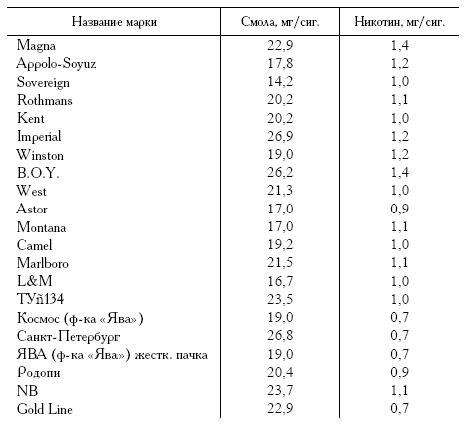 | Название марки | Смола, мг/сиг. | Никотин, мг/сиг. |
|---|---|---|
| Magna | 22,9 | 1,4 |
| Appolo-Soyuz | 17,8 | 1,2 |
| Sovereign | 14,2 | 1,0 |
| Rothmans | 20,2 | 1,1 |
| Kent | 20,2 | 1,0 |
| Imperial | 26,9 | 1,2 |
| Winston | 19,0 | 1,2 |
| B.O.Y. | 26,2 | 1,4 |
| West | 21,3 | 1,0 |
| Astor | 17,0 | 0,9 |
| Montana | 17,0 | 1,1 |
| Camel | 19,2 | 1,0 |
| Marlboro | 21,5 | 1,1 |
| L&M | 16,7 | 1,0 |
| ТУñ134 | 23,5 | 1,0 |
| Космос (ф-ка «Ява») | 19,0 | 0,7 |
| Санкт-Петербург | 26,8 | 0,7 |
| ЯВА (ф-ка «Ява») жестк. пачка | 19,0 | 0,7 |
| Родопи | 20,4 | 0,9 |
| NB | 23,7 | 1,1 |
| Gold Line | 22,9 | 0,7 |